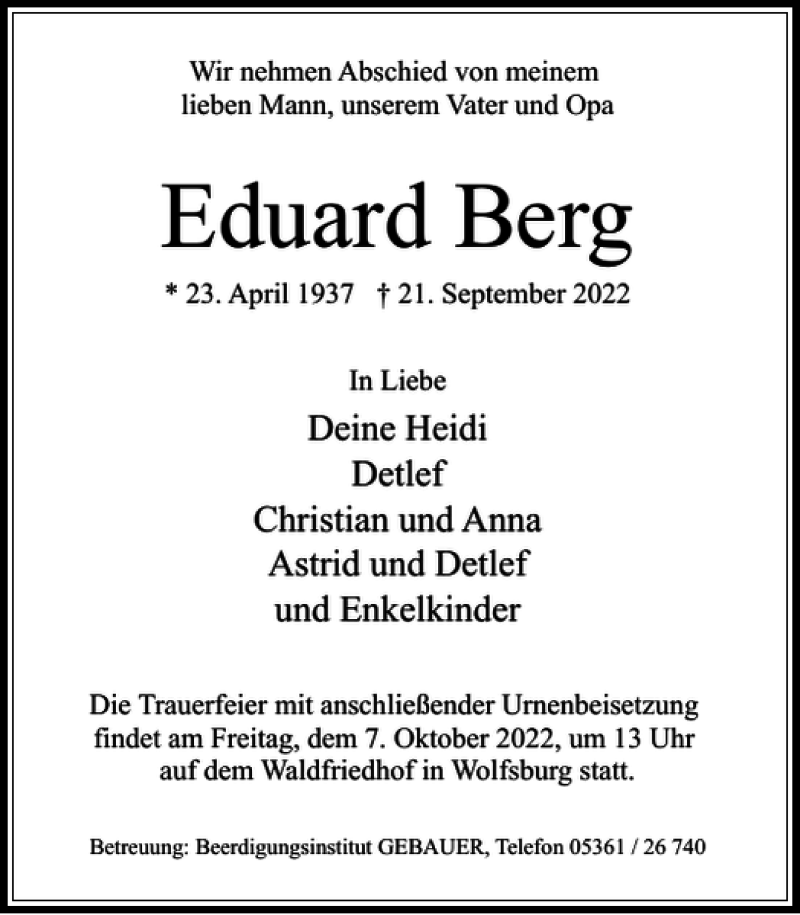 Wir nehmen Abschied von meinem lieben Mann, unserem Vater und Opa

Eduard Berg

* 23. April 1937 † 21. September 2022

In Liebe

Deine Heidi
Detlef
Christian und Anna
Astrid und Detlef
und Enkelkinder

Die Trauerfeier mit anschließender Urnenbeisetzung findet am Freitag, dem 7. Oktober 2022, um 13 Uhr auf dem Waldfriedhof in Wolfsburg statt.

Betreuung: Beerdigungsinstitut GEBAUER, Telefon 05361 / 26 740